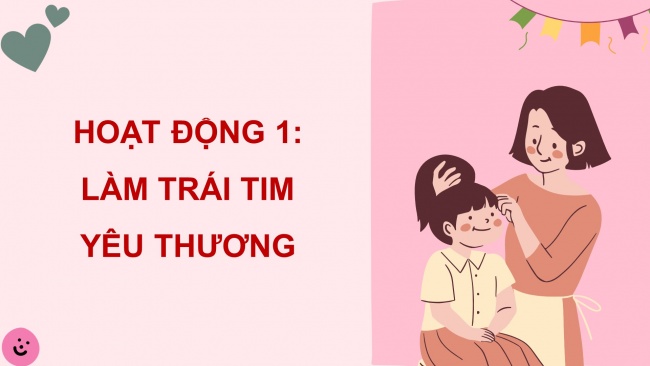 HOẠT ĐỘNG 1:
LÀM TRÁI TIM
YÊU THƯƠNG